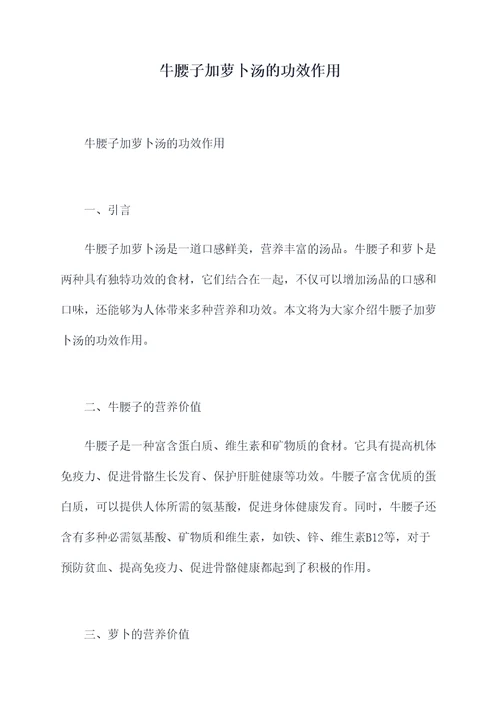 牛腰子加萝卜汤的功效作用

牛腰子加萝卜汤的功效作用

一、引言

牛腰子加萝卜汤是一道口感鲜美，营养丰富的汤品。牛腰子和萝卜是两种具有独特功效的食材，它们结合在一起，不仅可以增加汤品的口感和口味，还能够为人体带来多种营养和功效。本文将为大家介绍牛腰子加萝卜汤的功效作用。

二、牛腰子的营养价值

牛腰子是一种富含蛋白质、维生素和矿物质的食材。它具有提高机体免疫力、促进骨骼生长发育、保护肝脏健康等功效。牛腰子富含优质的蛋白质，可以提供人体所需的氨基酸，促进身体健康发育。同时，牛腰子还含有多种必需氨基酸、矿物质和维生素，如铁、锌、维生素B12等，对于预防贫血、提高免疫力、促进骨骼健康都起到了积极的作用。

三、萝卜的营养价值